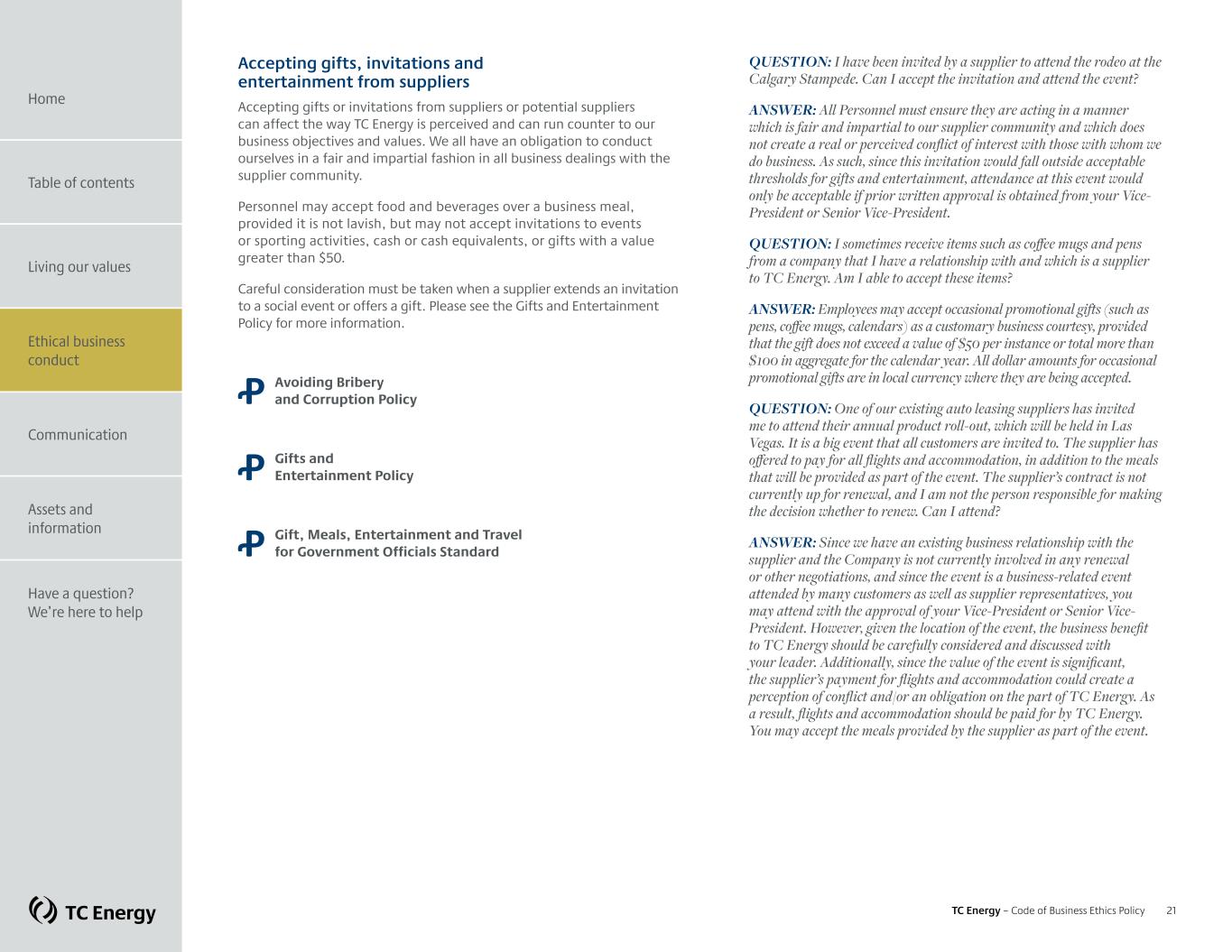 Home

Table of contents

Living our values

Ethical business conduct

Communication

Assets and information

Have a question? We're here to help

TC Energy

Accepting gifts, invitations and entertainment from suppliers

Accepting gifts or invitations from suppliers or potential suppliers can affect the way TC Energy is perceived and can run counter to our business objectives and values. We all have an obligation to conduct ourselves in a fair and impartial fashion in all business dealings with the supplier community.

Personnel may accept food and beverages over a business meal, provided it is not lavish, but may not accept invitations to events or sporting activities, cash or cash equivalents, or gifts with a value greater than $50.

Careful consideration must be taken when a supplier extends an invitation to a social event or offers a gift. Please see the Gifts and Entertainment Policy for more information.

Avoiding Bribery and Corruption Policy

Gifts and Entertainment Policy

Gift, Meals, Entertainment and Travel for Government Officials Standard

QUESTION: I have been invited by a supplier to attend the rodeo at the Calgary Stampede. Can I accept the invitation and attend the event?

ANSWER: All Personnel must ensure they are acting in a manner which is fair and impartial to our supplier community and which does not create a real or perceived conflict of interest with those with whom we do business. As such, since this invitation would fall outside acceptable thresholds for gifts and entertainment, attendance at this event would only be acceptable if prior written approval is obtained from your Vice-President or Senior Vice-President.

QUESTION: I sometimes receive items such as coffee mugs and pens from a company that I have a relationship with and which is a supplier to TC Energy. Am I able to accept these items?

ANSWER: Employees may accept occasional promotional gifts (such as pens, coffee mugs, calendars) as a customary business courtesy, provided that the gift does not exceed a value of $50 per instance or total more than $100 in aggregate for the calendar year. All dollar amounts for occasional promotional gifts are in local currency where they are being accepted.

QUESTION: One of our existing auto leasing suppliers has invited me to attend their annual product roll-out, which will be held in Las Vegas. It is a big event that all customers are invited to. The supplier has offered to pay for all flights and accommodation, in addition to the meals that will be provided as part of the event. The supplier's contract is not currently up for renewal, and I am not the person responsible for making the decision whether to renew. Can I attend?

ANSWER: Since we have an existing business relationship with the supplier and the Company is not currently involved in any renewal or other negotiations, and since the event is a business-related event attended by many customers as well as supplier representatives, you may attend with the approval of your Vice-President or Senior Vice-President. However, given the location of the event, the business benefit to TC Energy should be carefully considered and discussed with your leader. Additionally, since the value of the event is significant, the supplier's payment for flights and accommodation could create a perception of conflict and/or an obligation on the part of TC Energy. As a result, flights and accommodation should be paid for by TC Energy. You may accept the meals provided by the supplier as part of the event.

TC Energy – Code of Business Ethics Policy 21